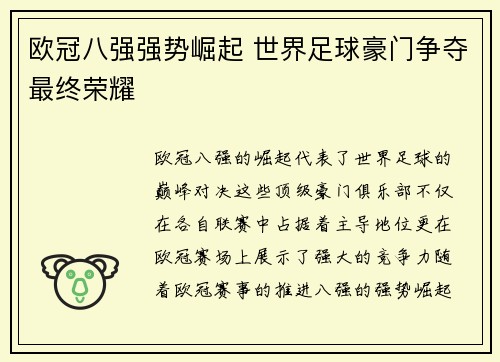 欧冠八强强势崛起 世界足球豪门争夺最终荣耀

欧冠八强的崛起代表了世界足球的巅峰对决这些顶级豪门俱乐部不仅在各自联赛中占据着主导地位更在欧冠赛场上展示了强大的竞争力随着欧冠赛事的推进八强的强势崛起